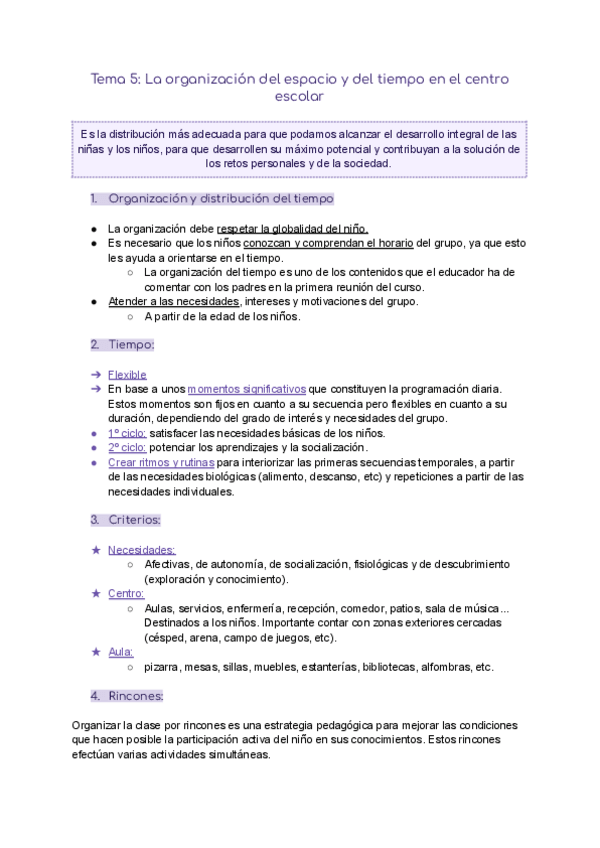 Tema 5: La organización del espacio y del tiempo en el centro escolar

Es la distribución más adecuada para que podamos alcanzar el desarrollo integral de las niñas y los niños, para que desarrollen su máximo potencial y contribuyan a la solución de los retos personales y de la sociedad.

1. Organización y distribución del tiempo

● La organización debe respetar la globalidad del niño.
● Es necesario que los niños conozcan y comprendan el horario del grupo, ya que esto les ayuda a orientarse en el tiempo.
○ La organización del tiempo es uno de los contenidos que el educador ha de comentar con los padres en la primera reunión del curso.
● Atender a las necesidades, intereses y motivaciones del grupo.
○ A partir de la edad de los niños.

2. Tiempo:

➔ Flexible
➔ En base a unos momentos significativos que constituyen la programación diaria. Estos momentos son fijos en cuanto a su secuencia pero flexibles en cuanto a su duración, dependiendo del grado de interés y necesidades del grupo.
● 1º ciclo: satisfacer las necesidades básicas de los niños.
● 2º ciclo: potenciar los aprendizajes y la socialización.
● Crear ritmos y rutinas para interiorizar las primeras secuencias temporales, a partir de las necesidades biológicas (alimento, descanso, etc) y repeticiones a partir de las necesidades individuales.

3. Criterios:

★ Necesidades:
○ Afectivas, de autonomía, de socialización, fisiológicas y de descubrimiento (exploración y conocimiento).
★ Centro:
○ Aulas, servicios, enfermería, recepción, comedor, patios, sala de música... Destinados a los niños. Importante contar con zonas exteriores cercadas (césped, arena, campo de juegos, etc).
★ Aula:
○ pizarra, mesas, sillas, muebles, estanterías, bibliotecas, alfombras, etc.

4. Rincones:

Organizar la clase por rincones es una estrategia pedagógica para mejorar las condiciones que hacen posible la participación activa del niño en sus conocimientos. Estos rincones efectúan varias actividades simultáneas.